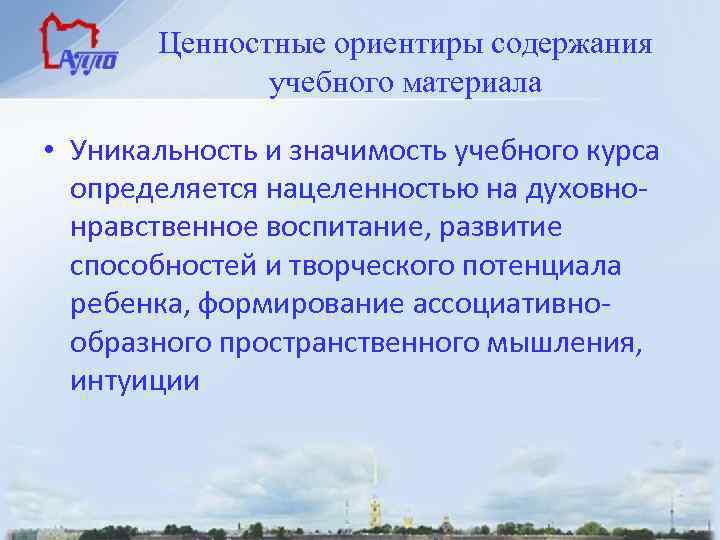 АППО

Ценностные ориентиры содержания учебного материала

• Уникальность и значимость учебного курса определяется нацеленностью на духовно-нравственное воспитание, развитие способностей и творческого потенциала ребенка, формирование ассоциативно-образного пространственного мышления, интуиции